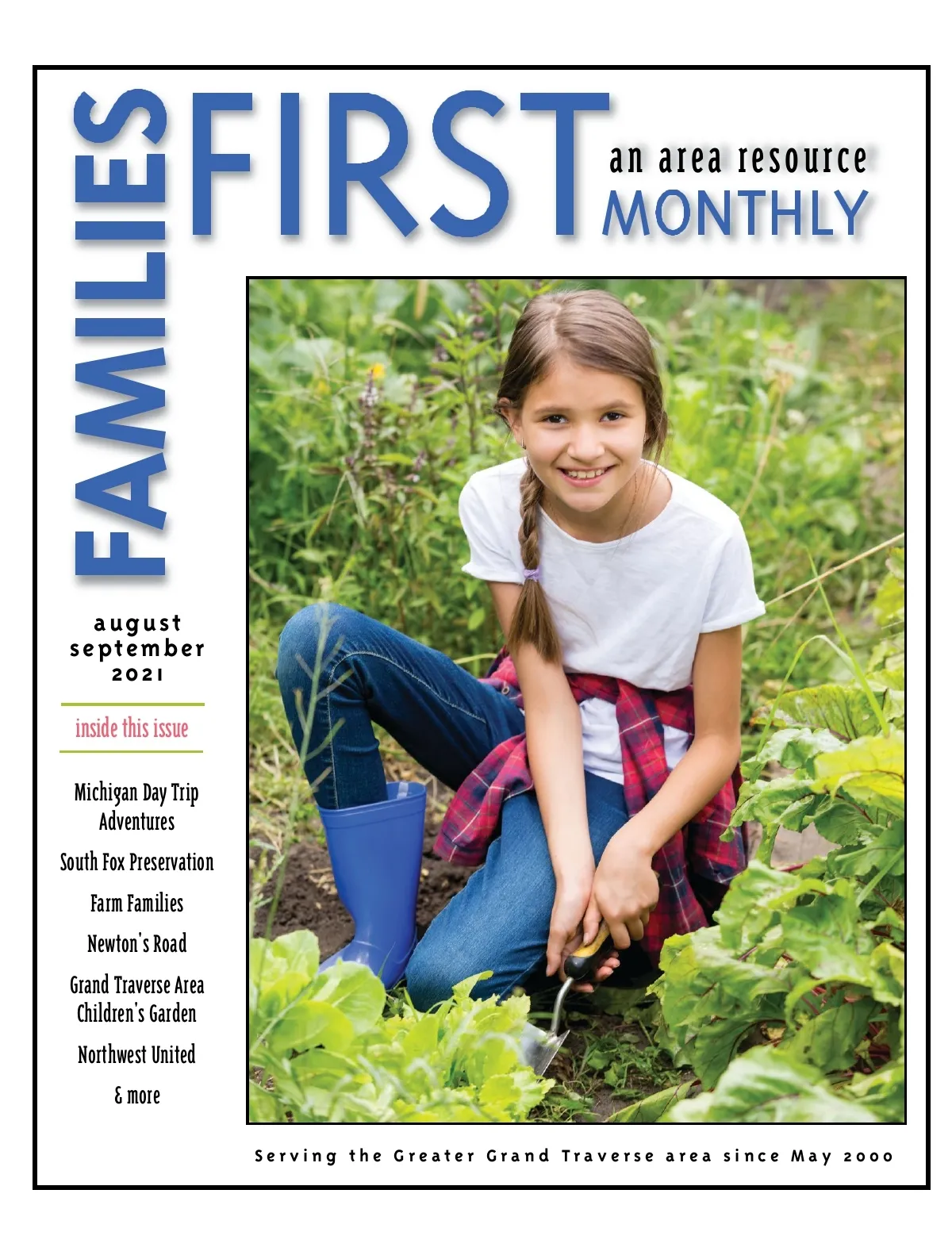 FAMILIES FIRST
an area resource
MONTHLY

august
september
2021

inside this issue

Michigan Day Trip Adventures

South Fox Preservation

Farm Families

Newton's Road

Grand Traverse Area Children's Garden

Northwest United

& more

Serving the Greater Grand Traverse area since May 2000